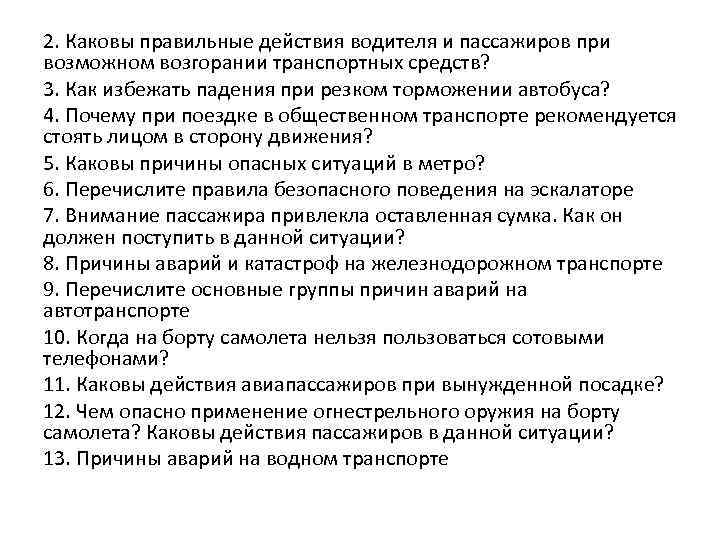 2. Каковы правильные действия водителя и пассажиров при возможном возгорании транспортных средств?
3. Как избежать падения при резком торможении автобуса?
4. Почему при поездке в общественном транспорте рекомендуется стоять лицом в сторону движения?
5. Каковы причины опасных ситуаций в метро?
6. Перечислите правила безопасного поведения на эскалаторе
7. Внимание пассажира привлекла оставленная сумка. Как он должен поступить в данной ситуации?
8. Причины аварий и катастроф на железнодорожном транспорте
9. Перечислите основные группы причин аварий на автотранспорте
10. Когда на борту самолета нельзя пользоваться сотовыми телефонами?
11. Каковы действия авиапассажиров при вынужденной посадке?
12. Чем опасно применение огнестрельного оружия на борту самолета? Каковы действия пассажиров в данной ситуации?
13. Причины аварий на водном транспорте